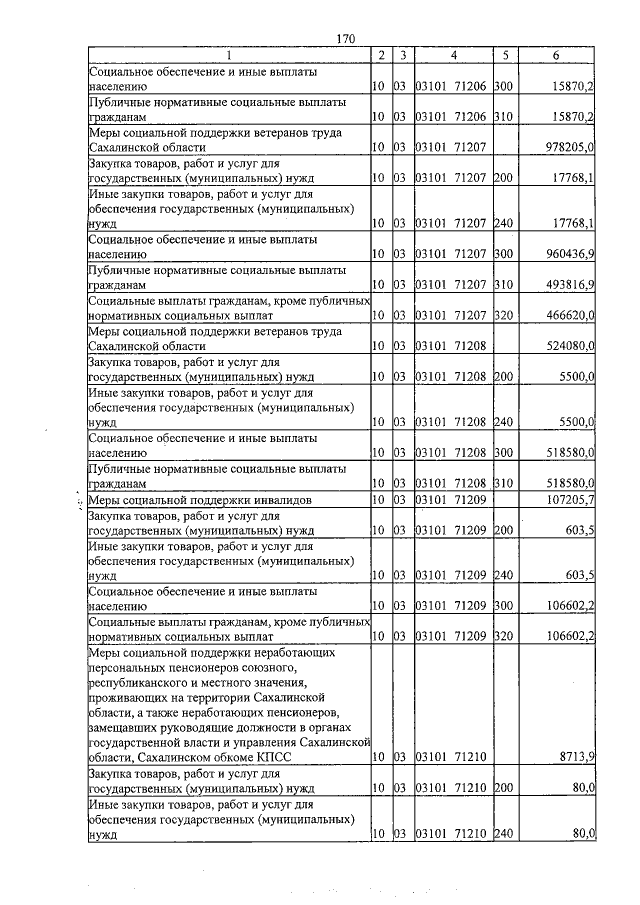 170

| 1 | 2 | 3 | 4 | 5 | 6 |
|---|---|---|---|---|---|
| Социальное обеспечение и иные выплаты населению | 10 | 03 | 03101 71206 | 300 | 15870,2 |
| Публичные нормативные социальные выплаты гражданам | 10 | 03 | 03101 71206 | 310 | 15870,2 |
| Меры социальной поддержки ветеранов труда Сахалинской области | 10 | 03 | 03101 71207 | | 978205,0 |
| Закупка товаров, работ и услуг для государственных (муниципальных) нужд | 10 | 03 | 03101 71207 | 200 | 17768,1 |
| Иные закупки товаров, работ и услуг для обеспечения государственных (муниципальных) нужд | 10 | 03 | 03101 71207 | 240 | 17768,1 |
| Социальное обеспечение и иные выплаты населению | 10 | 03 | 03101 71207 | 300 | 960436,9 |
| Публичные нормативные социальные выплаты гражданам | 10 | 03 | 03101 71207 | 310 | 493816,9 |
| Социальные выплаты гражданам, кроме публичных нормативных социальных выплат | 10 | 03 | 03101 71207 | 320 | 466620,0 |
| Меры социальной поддержки ветеранов труда Сахалинской области | 10 | 03 | 03101 71208 | | 524080,0 |
| Закупка товаров, работ и услуг для государственных (муниципальных) нужд | 10 | 03 | 03101 71208 | 200 | 5500,0 |
| Иные закупки товаров, работ и услуг для обеспечения государственных (муниципальных) нужд | 10 | 03 | 03101 71208 | 240 | 5500,0 |
| Социальное обеспечение и иные выплаты населению | 10 | 03 | 03101 71208 | 300 | 518580,0 |
| Публичные нормативные социальные выплаты гражданам | 10 | 03 | 03101 71208 | 310 | 518580,0 |
| Меры социальной поддержки инвалидов | 10 | 03 | 03101 71209 | | 107205,7 |
| Закупка товаров, работ и услуг для государственных (муниципальных) нужд | 10 | 03 | 03101 71209 | 200 | 603,5 |
| Иные закупки товаров, работ и услуг для обеспечения государственных (муниципальных) нужд | 10 | 03 | 03101 71209 | 240 | 603,5 |
| Социальное обеспечение и иные выплаты населению | 10 | 03 | 03101 71209 | 300 | 106602,2 |
| Социальные выплаты гражданам, кроме публичных нормативных социальных выплат | 10 | 03 | 03101 71209 | 320 | 106602,2 |
| Меры социальной поддержки неработающих персональных пенсионеров союзного, республиканского и местного значения, проживающих на территории Сахалинской области, а также неработающих пенсионеров, замещавших руководящие должности в органах государственной власти и управления Сахалинской области, Сахалинском обкоме КПСС | 10 | 03 | 03101 71210 | | 8713,9 |
| Закупка товаров, работ и услуг для государственных (муниципальных) нужд | 10 | 03 | 03101 71210 | 200 | 80,0 |
| Иные закупки товаров, работ и услуг для обеспечения государственных (муниципальных) нужд | 10 | 03 | 03101 71210 | 240 | 80,0 |